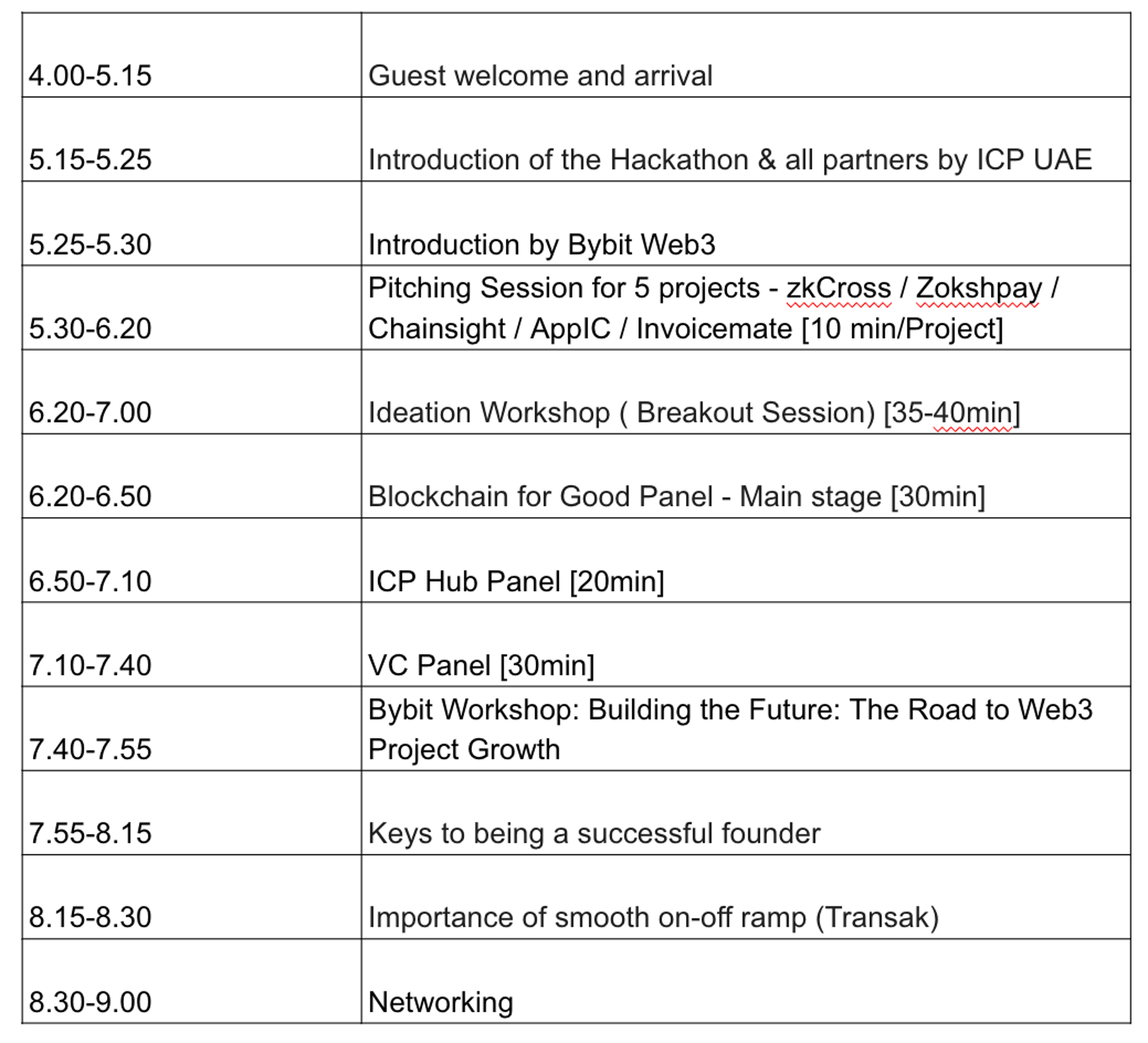 | | |
|---|---|
| 4.00-5.15 | Guest welcome and arrival |
| 5.15-5.25 | Introduction of the Hackathon & all partners by ICP UAE |
| 5.25-5.30 | Introduction by Bybit Web3 |
| 5.30-6.20 | Pitching Session for 5 projects - zkCross / Zokshpay / Chainsight / AppIC / Invoicemate [10 min/Project] |
| 6.20-7.00 | Ideation Workshop ( Breakout Session) [35-40min] |
| 6.20-6.50 | Blockchain for Good Panel - Main stage [30min] |
| 6.50-7.10 | ICP Hub Panel [20min] |
| 7.10-7.40 | VC Panel [30min] |
| 7.40-7.55 | Bybit Workshop: Building the Future: The Road to Web3 Project Growth |
| 7.55-8.15 | Keys to being a successful founder |
| 8.15-8.30 | Importance of smooth on-off ramp (Transak) |
| 8.30-9.00 | Networking |